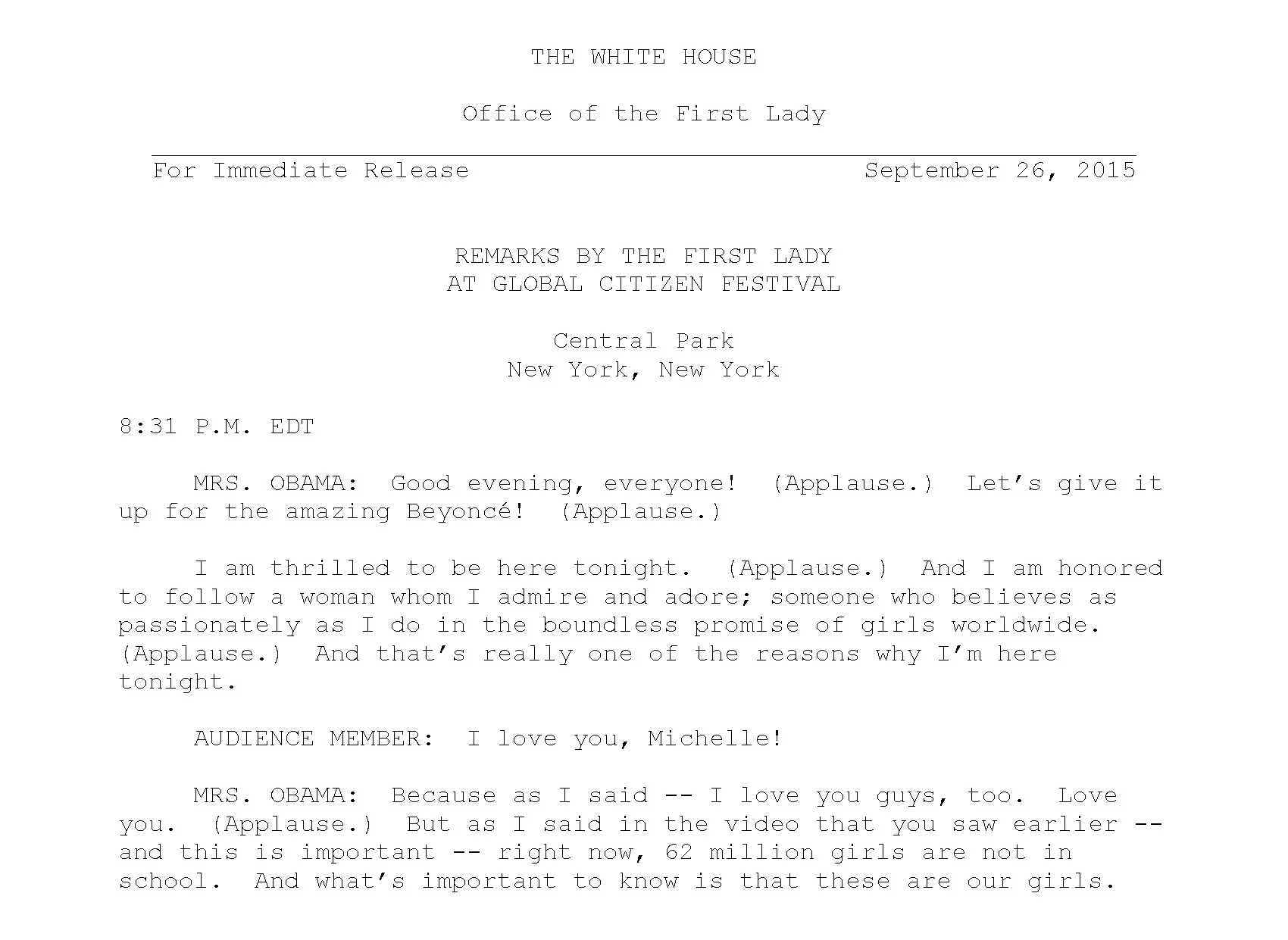 THE WHITE HOUSE

Office of the First Lady

For Immediate Release September 26, 2015

REMARKS BY THE FIRST LADY
AT GLOBAL CITIZEN FESTIVAL

Central Park
New York, New York

8:31 P.M. EDT

MRS. OBAMA: Good evening, everyone! (Applause.) Let's give it up for the amazing Beyoncé! (Applause.)

I am thrilled to be here tonight. (Applause.) And I am honored to follow a woman whom I admire and adore; someone who believes as passionately as I do in the boundless promise of girls worldwide. (Applause.) And that's really one of the reasons why I'm here tonight.

AUDIENCE MEMBER: I love you, Michelle!

MRS. OBAMA: Because as I said -- I love you guys, too. Love you. (Applause.) But as I said in the video that you saw earlier -- and this is important -- right now, 62 million girls are not in school. And what's important to know is that these are our girls.